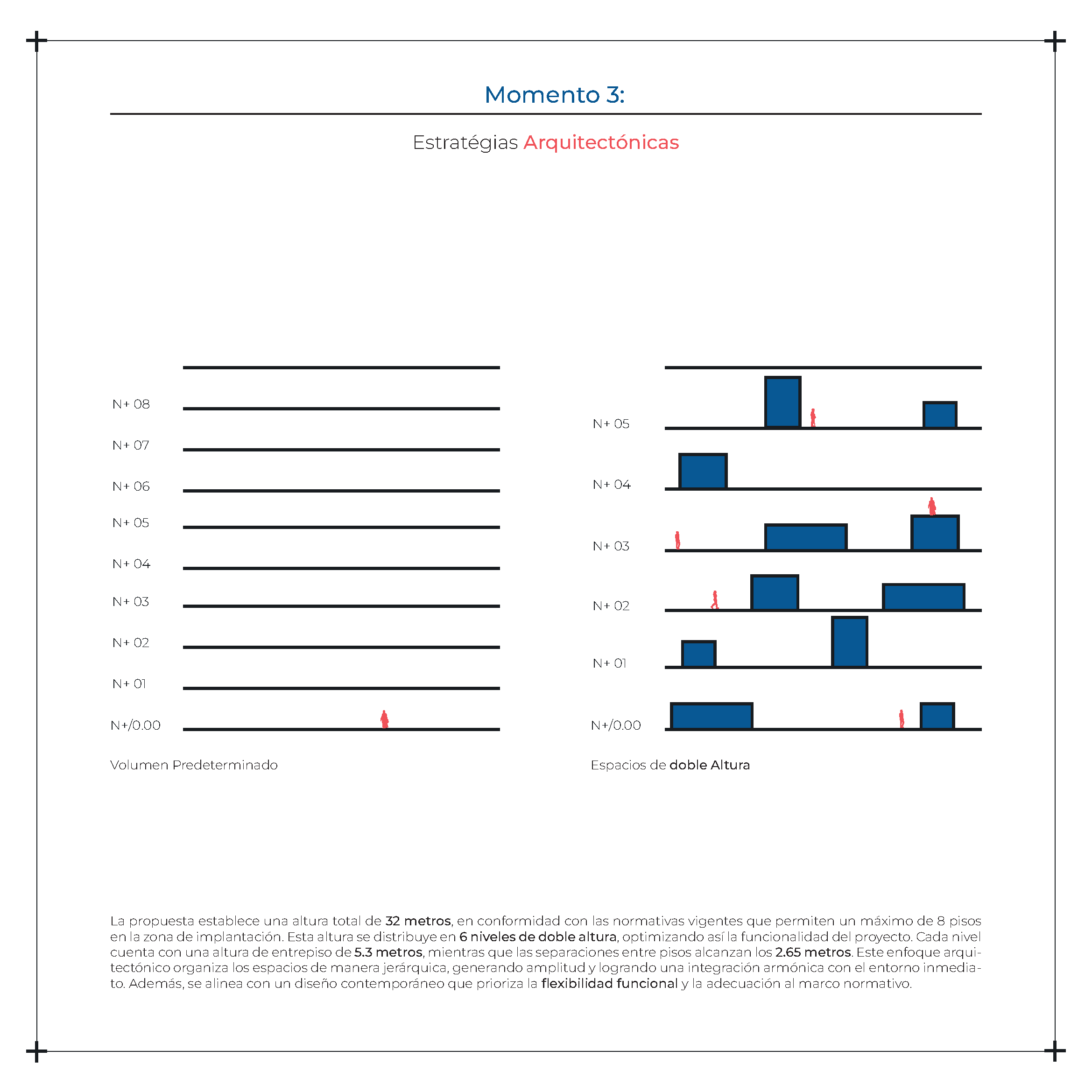 Momento 3:

Estratégias Arquitectónicas

N+ 08
N+ 07
N+ 06
N+ 05
N+ 04
N+ 03
N+ 02
N+ 01
N+/0.00

Volumen Predeterminado

N+ 05
N+ 04
N+ 03
N+ 02
N+ 01
N+/0.00

Espacios de doble Altura

La propuesta establece una altura total de 32 metros, en conformidad con las normativas vigentes que permiten un máximo de 8 pisos en la zona de implantación. Esta altura se distribuye en 6 niveles de doble altura, optimizando así la funcionalidad del proyecto. Cada nivel cuenta con una altura de entrepiso de 5.3 metros, mientras que las separaciones entre pisos alcanzan los 2.65 metros. Este enfoque arquitectónico organiza los espacios de manera jerárquica, generando amplitud y logrando una integración armónica con el entorno inmediato. Además, se alinea con un diseño contemporáneo que prioriza la flexibilidad funcional y la adecuación al marco normativo.